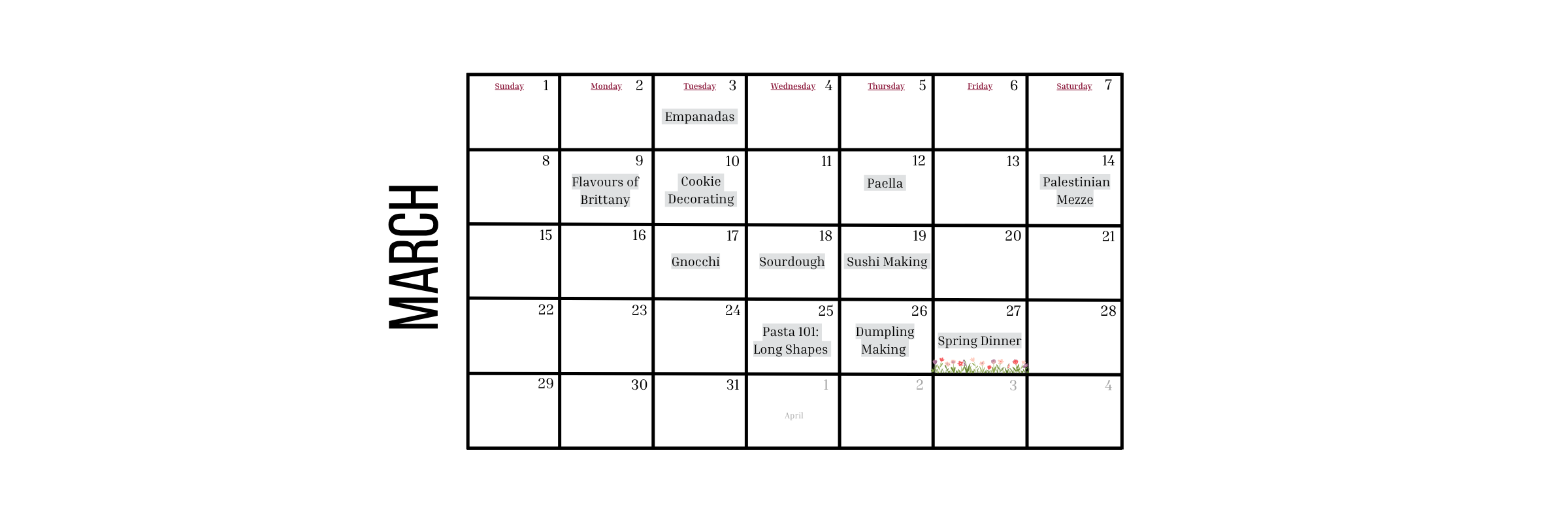 MARCH

| Sunday 1 | Monday 2 | Tuesday 3 Empanadas | Wednesday 4 | Thursday 5 | Friday 6 | Saturday 7 |
|---|---|---|---|---|---|---|
| 8 | 9 Flavours of Brittany | 10 Cookie Decorating | 11 | 12 Paella | 13 | 14 Palestinian Mezze |
| 15 | 16 | 17 Gnocchi | 18 Sourdough | 19 Sushi Making | 20 | 21 |
| 22 | 23 | 24 | 25 Pasta 101: Long Shapes | 26 Dumpling Making | 27 Spring Dinner | 28 |
| 29 | 30 | 31 | 1 April | 2 | 3 | 4 |